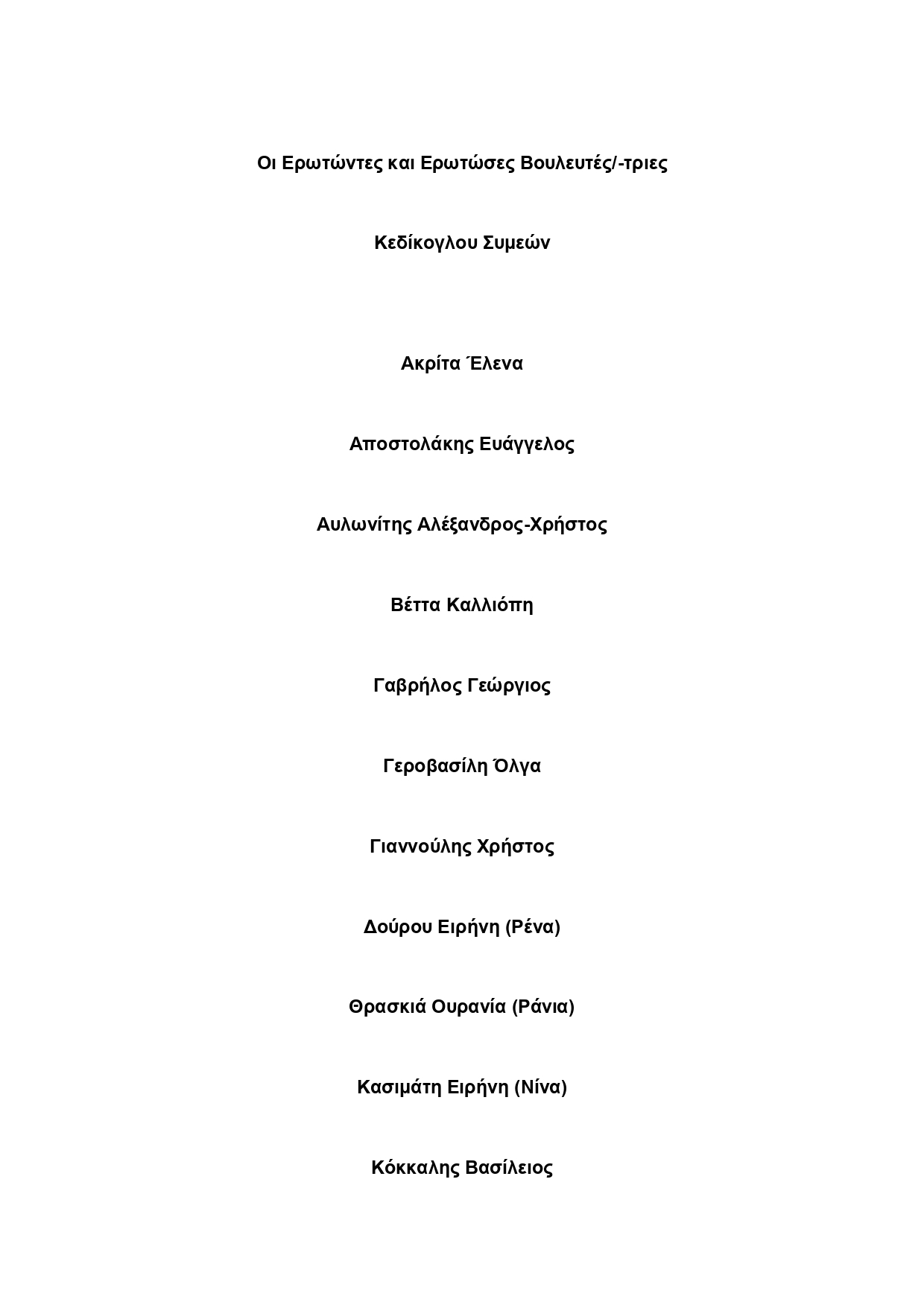 Οι Ερωτώντες και Ερωτώσες Βουλευτές/-τριες

Κεδίκογλου Συμεών

Ακρίτα Έλενα

Αποστολάκης Ευάγγελος

Αυλωνίτης Αλέξανδρος-Χρήστος

Βέττα Καλλιόπη

Γαβρήλος Γεώργιος

Γεροβασίλη Όλγα

Γιαννούλης Χρήστος

Δούρου Ειρήνη (Ρένα)

Θρασκιά Ουρανία (Ράνια)

Κασιμάτη Ειρήνη (Νίνα)

Κόκκαλης Βασίλειος